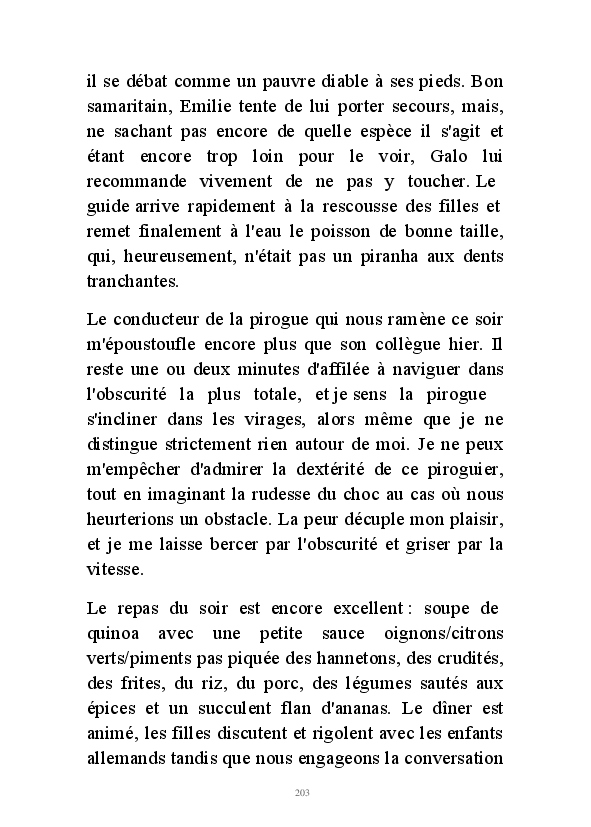 il se débat comme un pauvre diable à ses pieds. Bon samaritain, Emilie tente de lui porter secours, mais, ne sachant pas encore de quelle espèce il s'agit et étant encore trop loin pour le voir, Galo lui recommande vivement de ne pas y toucher. Le guide arrive rapidement à la rescousse des filles et remet finalement à l'eau le poisson de bonne taille, qui, heureusement, n'était pas un piranha aux dents tranchantes.

Le conducteur de la pirogue qui nous ramène ce soir m'époustoufle encore plus que son collègue hier. Il reste une ou deux minutes d'affilée à naviguer dans l'obscurité la plus totale, et je sens la pirogue s'incliner dans les virages, alors même que je ne distingue strictement rien autour de moi. Je ne peux m'empêcher d'admirer la dextérité de ce piroguier, tout en imaginant la rudesse du choc au cas où nous heurterions un obstacle. La peur décuple mon plaisir, et je me laisse bercer par l'obscurité et griser par la vitesse.

Le repas du soir est encore excellent : soupe de quinoa avec une petite sauce oignons/citrons verts/piments pas piquée des hannetons, des crudités, des frites, du riz, du porc, des légumes sautés aux épices et un succulent flan d'ananas. Le dîner est animé, les filles discutent et rigolent avec les enfants allemands tandis que nous engageons la conversation

203